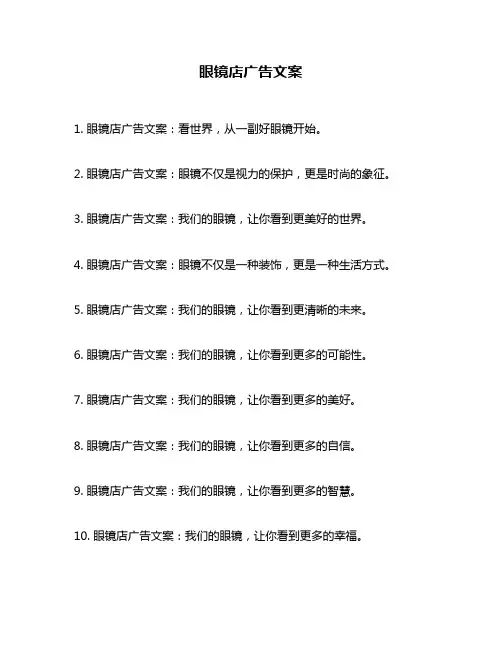 眼镜店广告文案

1. 眼镜店广告文案：看世界，从一副好眼镜开始。

2. 眼镜店广告文案：眼镜不仅是视力的保护，更是时尚的象征。

3. 眼镜店广告文案：我们的眼镜，让你看到更美好的世界。

4. 眼镜店广告文案：眼镜不仅是一种装饰，更是一种生活方式。

5. 眼镜店广告文案：我们的眼镜，让你看到更清晰的未来。

6. 眼镜店广告文案：我们的眼镜，让你看到更多的可能性。

7. 眼镜店广告文案：我们的眼镜，让你看到更多的美好。

8. 眼镜店广告文案：我们的眼镜，让你看到更多的自信。

9. 眼镜店广告文案：我们的眼镜，让你看到更多的智慧。

10. 眼镜店广告文案：我们的眼镜，让你看到更多的幸福。